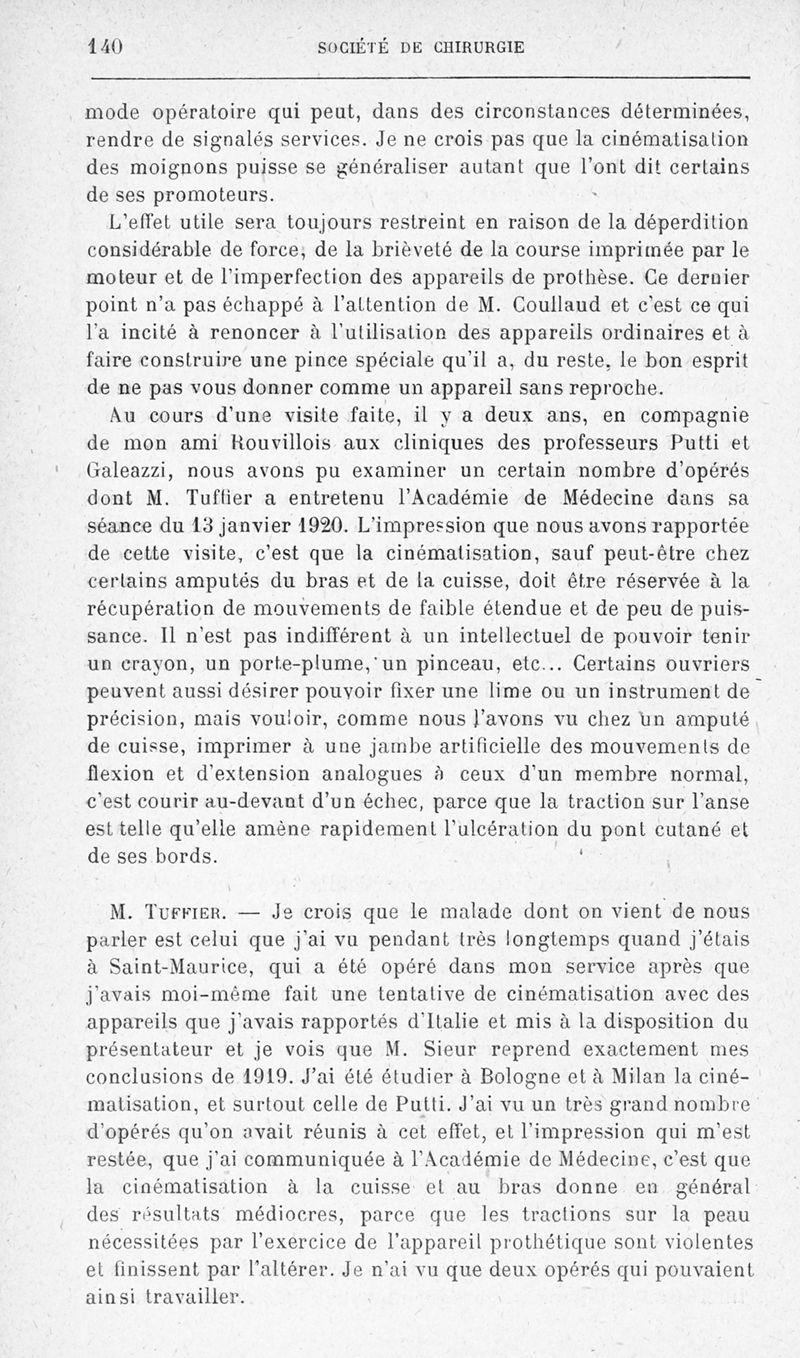 140 SOCIÉTÉ DE CHIRURGIE

mode opératoire qui peut, dans des circonstances déterminées, rendre de signalés services. Je ne crois pas que la cinématisation des moignons puisse se généraliser autant que l'ont dit certains de ses promoteurs.

L'effet utile sera toujours restreint en raison de la déperdition considérable de force, de la brièveté de la course imprimée par le moteur et de l'imperfection des appareils de prothèse. Ce dernier point n'a pas échappé à l'attention de M. Coullaud et c'est ce qui l'a incité à renoncer à l'utilisation des appareils ordinaires et à faire construire une pince spéciale qu'il a, du reste, le bon esprit de ne pas vous donner comme un appareil sans reproche.

Au cours d'une visite faite, il y a deux ans, en compagnie de mon ami Rouvillois aux cliniques des professeurs Putti et Galeazzi, nous avons pu examiner un certain nombre d'opérés dont M. Tuffier a entretenu l'Académie de Médecine dans sa séance du 13 janvier 1920. L'impression que nous avons rapportée de cette visite, c'est que la cinématisation, sauf peut-être chez certains amputés du bras et de la cuisse, doit être réservée à la récupération de mouvements de faible étendue et de peu de puissance. Il n'est pas indifférent à un intellectuel de pouvoir tenir un crayon, un porte-plume, un pinceau, etc... Certains ouvriers peuvent aussi désirer pouvoir fixer une lime ou un instrument de précision, mais vouloir, comme nous l'avons vu chez un amputé de cuisse, imprimer à une jambe artificielle des mouvements de flexion et d'extension analogues à ceux d'un membre normal, c'est courir au-devant d'un échec, parce que la traction sur l'anse est telle qu'elle amène rapidement l'ulcération du pont cutané et de ses bords.

M. Tuffier. — Je crois que le malade dont on vient de nous parler est celui que j'ai vu pendant très longtemps quand j'étais à Saint-Maurice, qui a été opéré dans mon service après que j'avais moi-même fait une tentative de cinématisation avec des appareils que j'avais rapportés d'Italie et mis à la disposition du présentateur et je vois que M. Sieur reprend exactement mes conclusions de 1919. J'ai été étudier à Bologne et à Milan la cinématisation, et surtout celle de Putti. J'ai vu un très grand nombre d'opérés qu'on avait réunis à cet effet, et l'impression qui m'est restée, que j'ai communiquée à l'Académie de Médecine, c'est que la cinématisation à la cuisse et au bras donne en général des résultats médiocres, parce que les tractions sur la peau nécessitées par l'exercice de l'appareil prothétique sont violentes et finissent par l'altérer. Je n'ai vu que deux opérés qui pouvaient ainsi travailler.